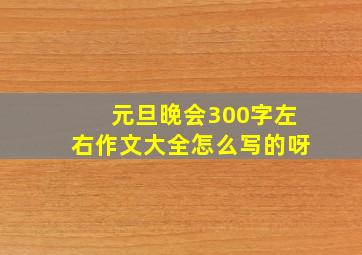 元旦晚会300字左右作文大全怎么写的呀